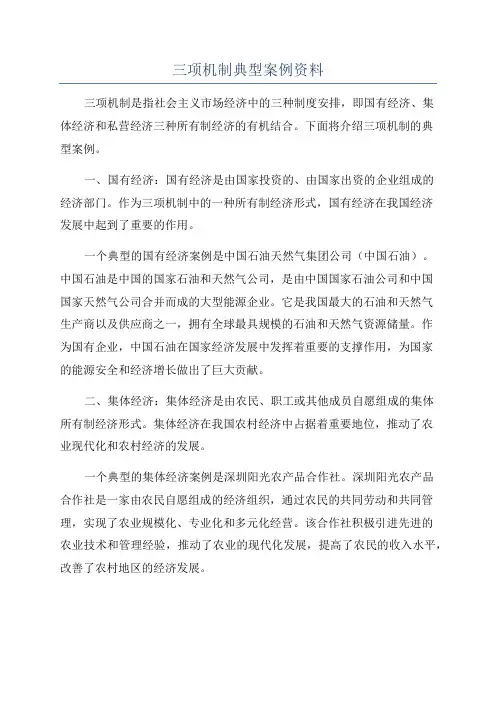 三项机制典型案例资料

三项机制是指社会主义市场经济中的三种制度安排，即国有经济、集体经济和私营经济三种所有制经济的有机结合。下面将介绍三项机制的典型案例。

一、国有经济：国有经济是由国家投资的、由国家出资的企业组成的经济部门。作为三项机制中的一种所有制经济形式，国有经济在我国经济发展中起到了重要的作用。

一个典型的国有经济案例是中国石油天然气集团公司（中国石油）。中国石油是中国的国家石油和天然气公司，是由中国国家石油公司和中国国家天然气公司合并而成的大型能源企业。它是我国最大的石油和天然气生产商以及供应商之一，拥有全球最具规模的石油和天然气资源储量。作为国有企业，中国石油在国家经济发展中发挥着重要的支撑作用，为国家的能源安全和经济增长做出了巨大贡献。

二、集体经济：集体经济是由农民、职工或其他成员自愿组成的集体所有制经济形式。集体经济在我国农村经济中占据着重要地位，推动了农业现代化和农村经济的发展。

一个典型的集体经济案例是深圳阳光农产品合作社。深圳阳光农产品合作社是一家由农民自愿组成的经济组织，通过农民的共同劳动和共同管理，实现了农业规模化、专业化和多元化经营。该合作社积极引进先进的农业技术和管理经验，推动了农业的现代化发展，提高了农民的收入水平，改善了农村地区的经济发展。